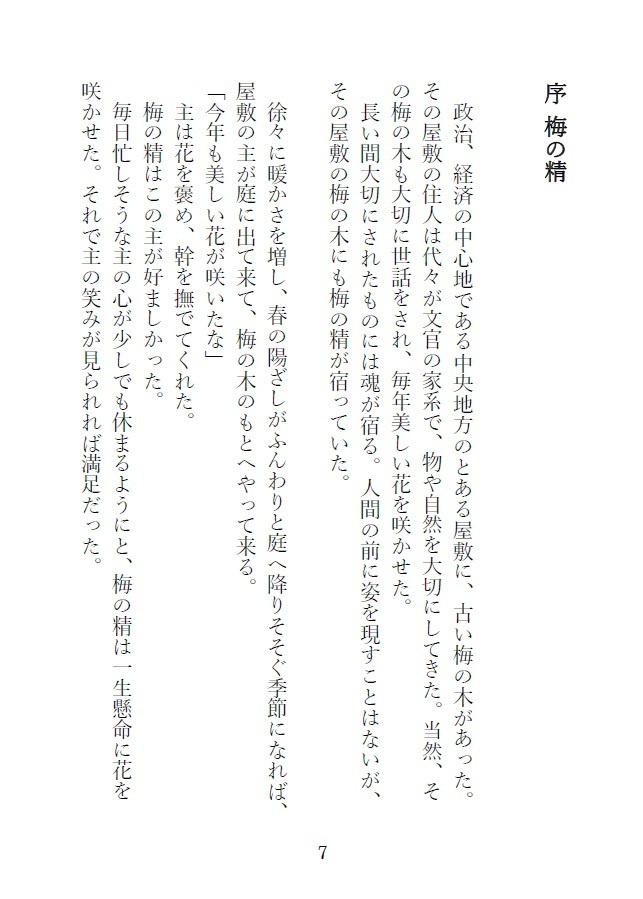 序　梅の精

政治、経済の中心地である中央地方のとある屋敷に、古い梅の木があった。その屋敷の住人は代々が文官の家系で、物や自然を大切にしてきた。当然、その梅の木も大切に世話をされ、毎年美しい花を咲かせた。

長い間大切にされたものには魂が宿る。人間の前に姿を現すことはないが、その屋敷の梅の木にも梅の精が宿っていた。

徐々に暖かさを増し、春の陽ざしがふんわりと庭へ降りそそぐ季節になれば、屋敷の主が庭に出て来て、梅の木のもとへやって来る。

「今年も美しい花が咲いたな」

主は花を褒め、幹を撫でてくれた。

梅の精はこの主が好ましかった。

毎日忙しそうな主の心が少しでも休まるようにと、梅の精は一生懸命に花を咲かせた。それで主の笑みが見られれば満足だった。

7